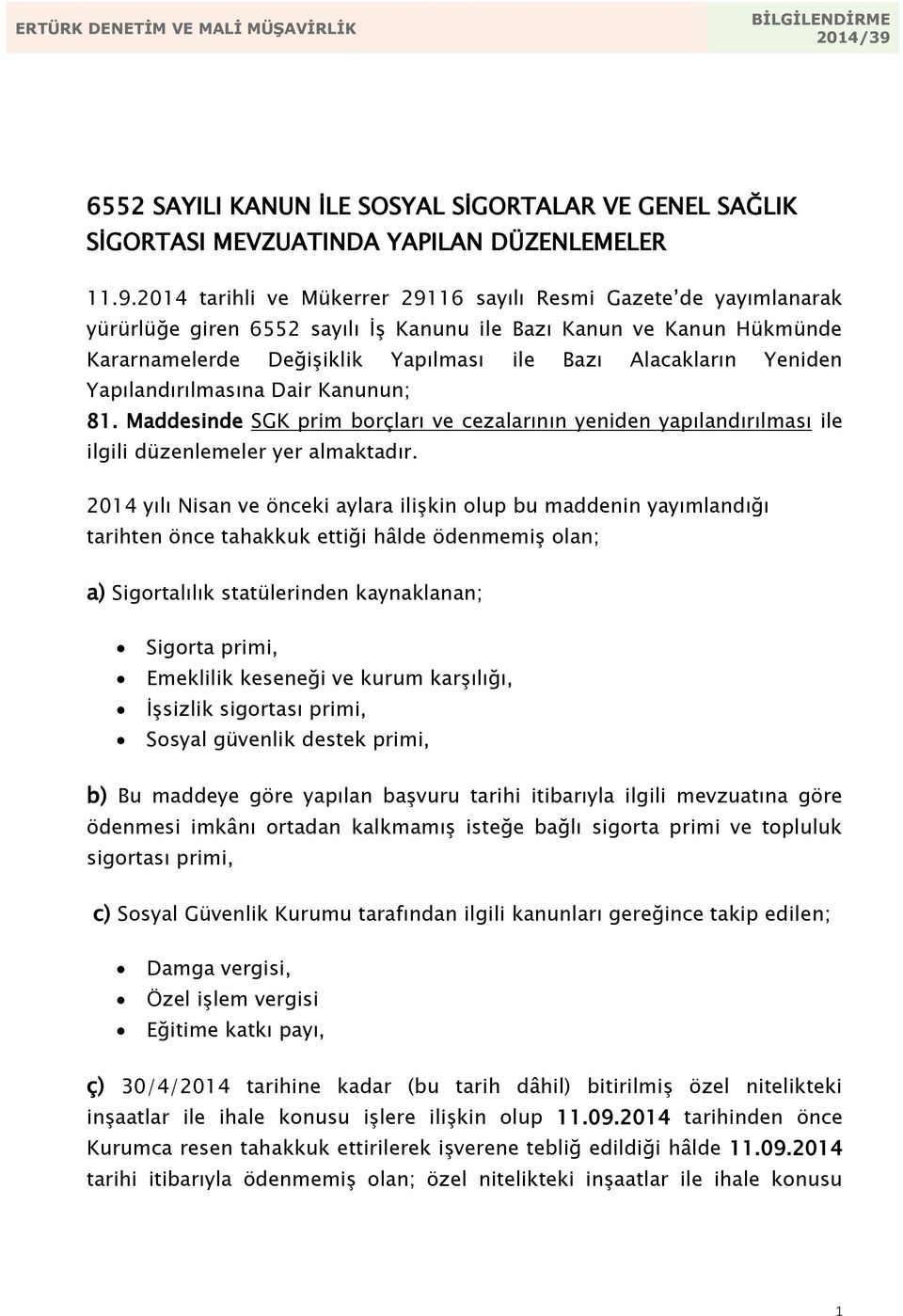 ERTÜRK DENETİM VE MALİ MÜŞAVİRLİK

BİLGİLENDİRME 2014/39

6552 SAYILI KANUN İLE SOSYAL SİGORTALAR VE GENEL SAĞLIK SİGORTASI MEVZUATINDA YAPILAN DÜZENLEMELER

11.9.2014 tarihli ve Mükerrer 29116 sayılı Resmi Gazete'de yayımlanarak yürürlüğe giren 6552 sayılı İş Kanunu ile Bazı Kanun ve Kanun Hükmünde Kararnamelerde Değişiklik Yapılması ile Bazı Alacakların Yeniden Yapılandırılmasına Dair Kanunun;
81. Maddesinde SGK prim borçları ve cezalarının yeniden yapılandırılması ile ilgili düzenlemeler yer almaktadır.

2014 yılı Nisan ve önceki aylara ilişkin olup bu maddenin yayımlandığı tarihten önce tahakkuk ettiği hâlde ödenmemiş olan;

a) Sigortalılık statülerinden kaynaklanan;

• Sigorta primi,
• Emeklilik keseneği ve kurum karşılığı,
• İşsizlik sigortası primi,
• Sosyal güvenlik destek primi,

b) Bu maddeye göre yapılan başvuru tarihi itibarıyla ilgili mevzuatına göre ödenmesi imkânı ortadan kalkmamış isteğe bağlı sigorta primi ve topluluk sigortası primi,

c) Sosyal Güvenlik Kurumu tarafından ilgili kanunları gereğince takip edilen;

• Damga vergisi,
• Özel işlem vergisi
• Eğitime katkı payı,

ç) 30/4/2014 tarihine kadar (bu tarih dâhil) bitirilmiş özel nitelikteki inşaatlar ile ihale konusu işlere ilişkin olup 11.09.2014 tarihinden önce Kurumca resen tahakkuk ettirilerek işverene tebliğ edildiği hâlde 11.09.2014 tarihi itibarıyla ödenmemiş olan; özel nitelikteki inşaatlar ile ihale konusu

1